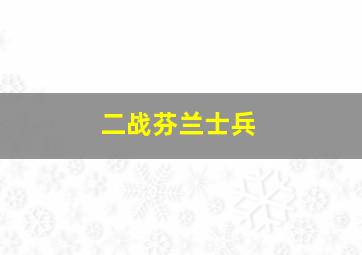 二战芬兰士兵